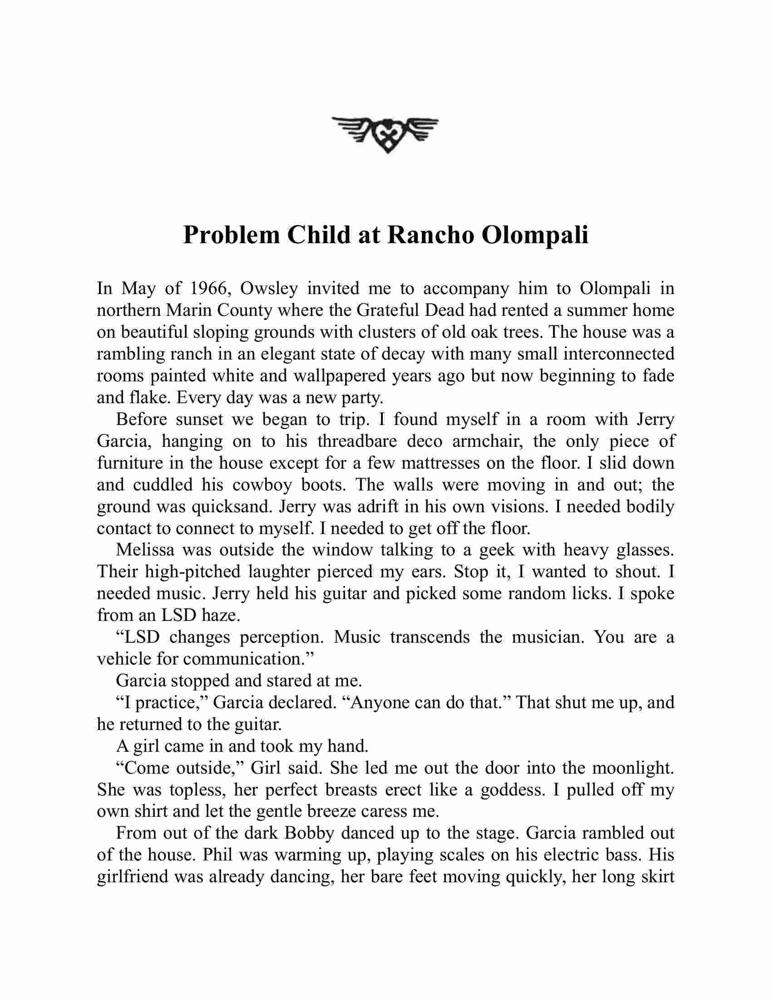 Problem Child at Rancho Olompali

In May of 1966, Owsley invited me to accompany him to Olompali in northern Marin County where the Grateful Dead had rented a summer home on beautiful sloping grounds with clusters of old oak trees. The house was a rambling ranch in an elegant state of decay with many small interconnected rooms painted white and wallpapered years ago but now beginning to fade and flake. Every day was a new party.

Before sunset we began to trip. I found myself in a room with Jerry Garcia, hanging on to his threadbare deco armchair, the only piece of furniture in the house except for a few mattresses on the floor. I slid down and cuddled his cowboy boots. The walls were moving in and out; the ground was quicksand. Jerry was adrift in his own visions. I needed bodily contact to connect to myself. I needed to get off the floor.

Melissa was outside the window talking to a geek with heavy glasses. Their high-pitched laughter pierced my ears. Stop it, I wanted to shout. I needed music. Jerry held his guitar and picked some random licks. I spoke from an LSD haze.

“LSD changes perception. Music transcends the musician. You are a vehicle for communication.”

Garcia stopped and stared at me.

“I practice,” Garcia declared. “Anyone can do that.” That shut me up, and he returned to the guitar.

A girl came in and took my hand.

“Come outside,” Girl said. She led me out the door into the moonlight. She was topless, her perfect breasts erect like a goddess. I pulled off my own shirt and let the gentle breeze caress me.

From out of the dark Bobby danced up to the stage. Garcia rambled out of the house. Phil was warming up, playing scales on his electric bass. His girlfriend was already dancing, her bare feet moving quickly, her long skirt